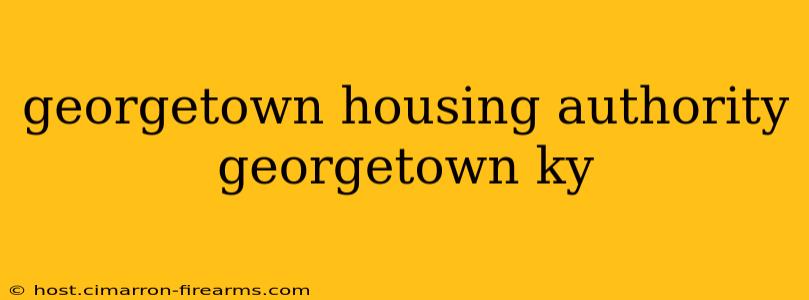 georgetown housing authority georgetown ky

© host.cimarron-firearms.com